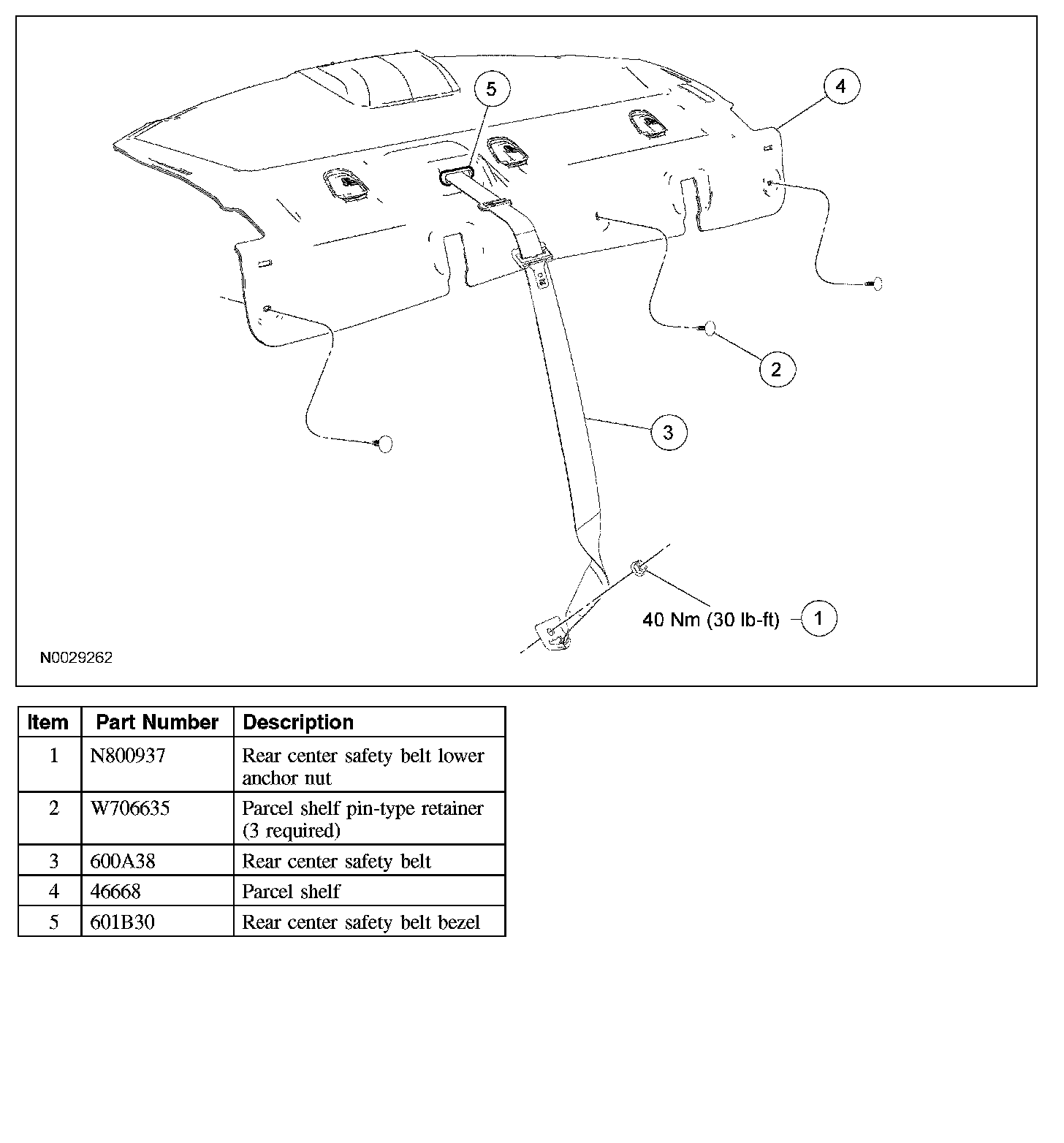 5

4

2

3

40 Nm (30 lb-ft) 1

N0029262

| Item | Part Number | Description |
|---|---|---|
| 1 | N800937 | Rear center safety belt lower anchor nut |
| 2 | W706635 | Parcel shelf pin-type retainer (3 required) |
| 3 | 600A38 | Rear center safety belt |
| 4 | 46668 | Parcel shelf |
| 5 | 601B30 | Rear center safety belt bezel |